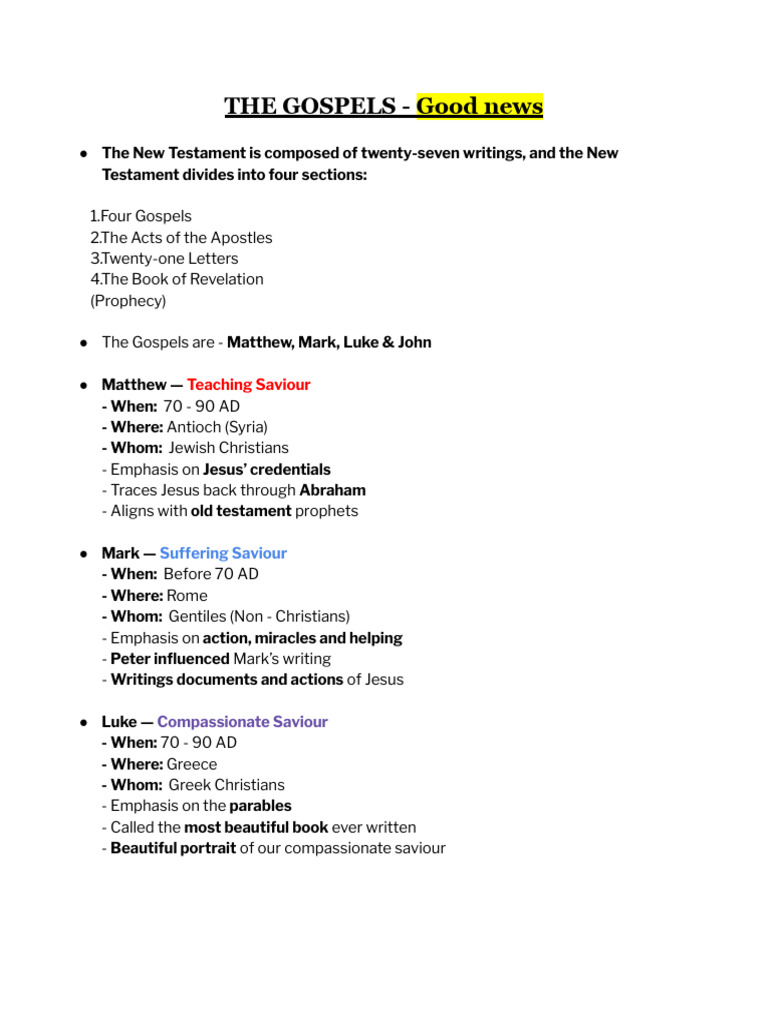 THE GOSPELS - Good news

● The New Testament is composed of twenty-seven writings, and the New Testament divides into four sections:

1.Four Gospels
2.The Acts of the Apostles
3.Twenty-one Letters
4.The Book of Revelation
(Prophecy)

● The Gospels are - Matthew, Mark, Luke & John

● Matthew — Teaching Saviour
- When: 70 - 90 AD
- Where: Antioch (Syria)
- Whom: Jewish Christians
- Emphasis on Jesus' credentials
- Traces Jesus back through Abraham
- Aligns with old testament prophets

● Mark — Suffering Saviour
- When: Before 70 AD
- Where: Rome
- Whom: Gentiles (Non - Christians)
- Emphasis on action, miracles and helping
- Peter influenced Mark's writing
- Writings documents and actions of Jesus

● Luke — Compassionate Saviour
- When: 70 - 90 AD
- Where: Greece
- Whom: Greek Christians
- Emphasis on the parables
- Called the most beautiful book ever written
- Beautiful portrait of our compassionate saviour